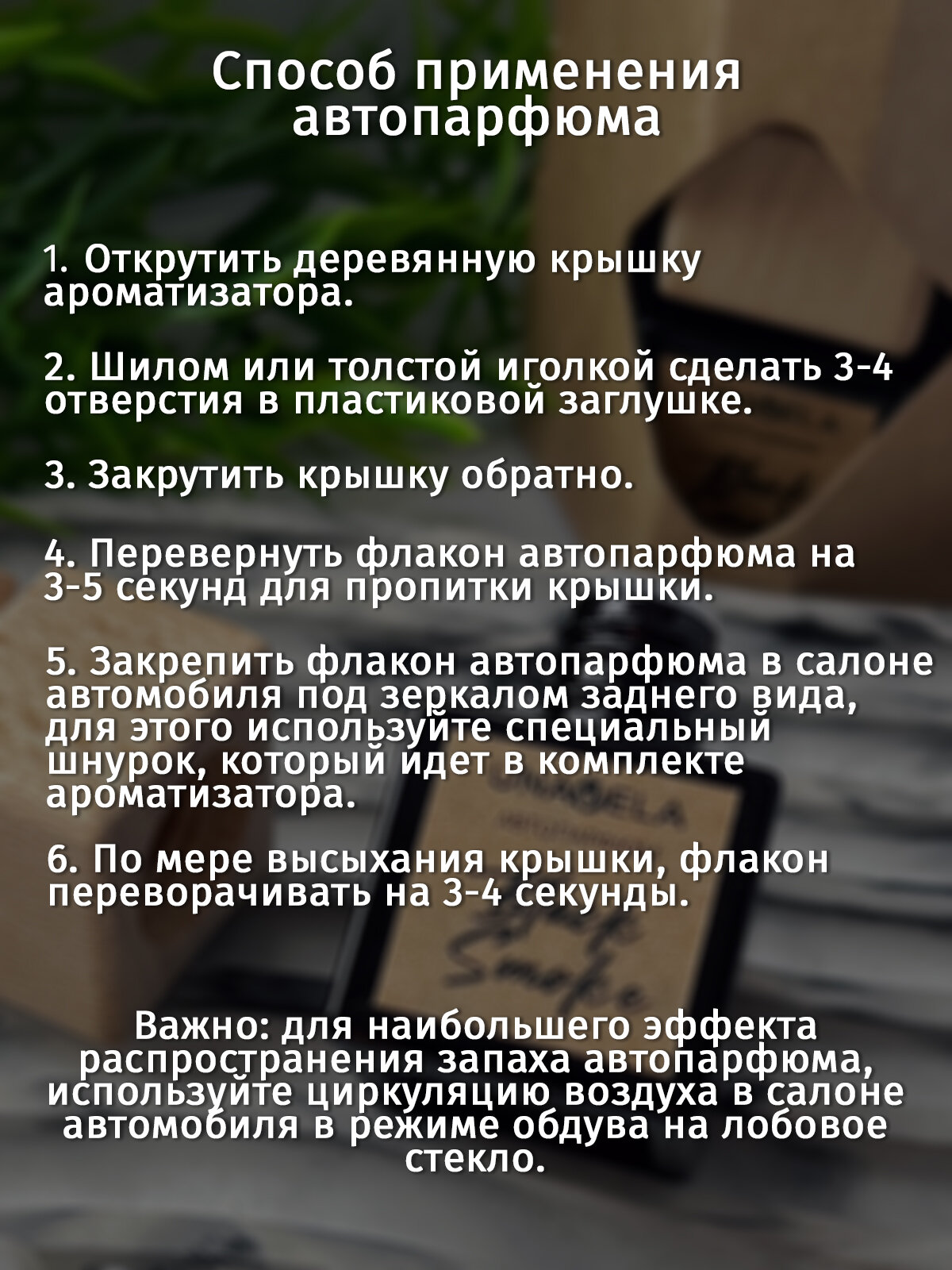 Способ применения автопарфюма

1. Открутить деревянную крышку ароматизатора.

2. Шилом или толстой иголкой сделать 3-4 отверстия в пластиковой заглушке.

3. Закрутить крышку обратно.

4. Перевернуть флакон автопарфюма на 3-5 секунд для пропитки крышки.

5. Закрепить флакон автопарфюма в салоне автомобиля под зеркалом заднего вида, для этого используйте специальный шнурок, который идет в комплекте ароматизатора.

6. По мере высыхания крышки, флакон переворачивать на 3-4 секунды.

Важно: для наибольшего эффекта распространения запаха автопарфюма, используйте циркуляцию воздуха в салоне автомобиля в режиме обдува на лобовое стекло.